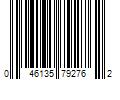 0 46135 79276 2